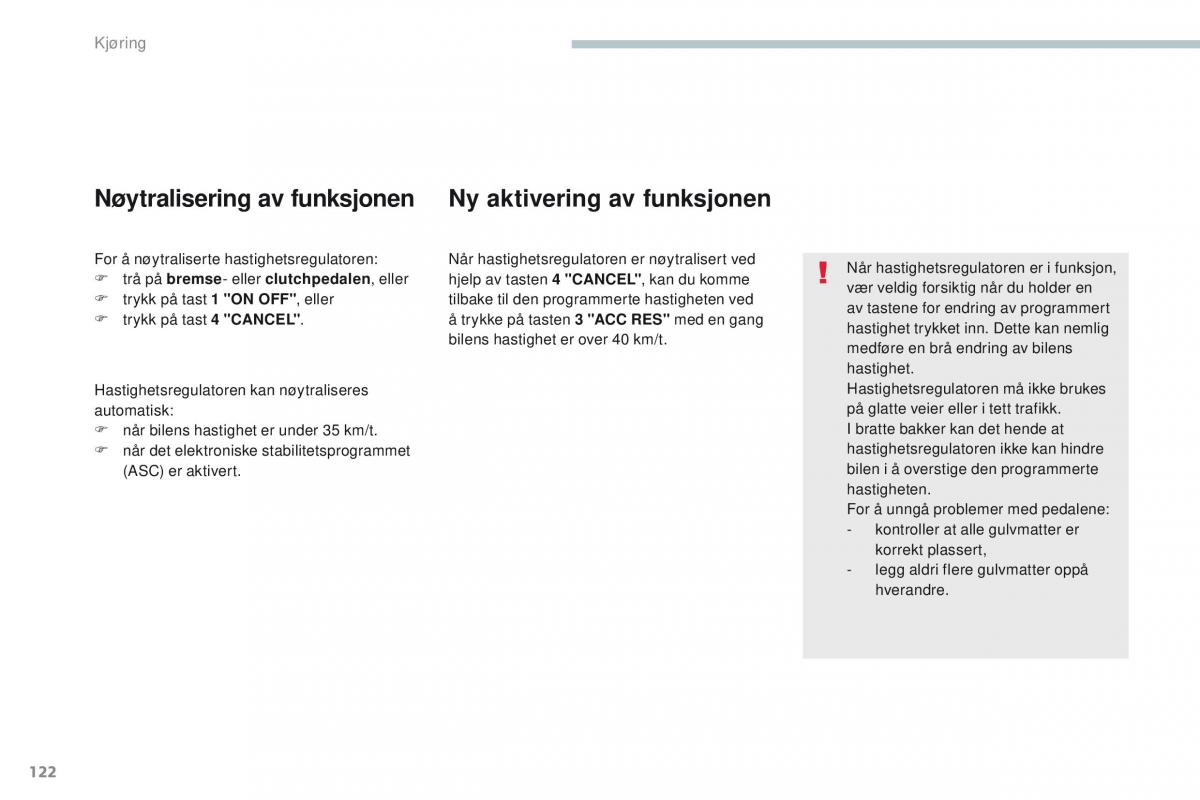 Kjøring

Nøytralisering av funksjonen

For å nøytraliserte hastighetsregulatoren:
☞ trå på bremse- eller clutchpedalen, eller
☞ trykk på tast 1 "ON OFF", eller
☞ trykk på tast 4 "CANCEL".

Hastighetsregulatoren kan nøytraliseres automatisk:
☞ når bilens hastighet er under 35 km/t.
☞ når det elektroniske stabilitetsprogrammet (ASC) er aktivert.

Ny aktivering av funksjonen

Når hastighetsregulatoren er nøytralisert ved hjelp av tasten 4 "CANCEL", kan du komme tilbake til den programmerte hastigheten ved å trykke på tasten 3 "ACC RES" med en gang bilens hastighet er over 40 km/t.

!
Når hastighetsregulatoren er i funksjon, vær veldig forsiktig når du holder en av tastene for endring av programmert hastighet trykket inn. Dette kan nemlig medføre en brå endring av bilens hastighet.
Hastighetsregulatoren må ikke brukes på glatte veier eller i tett trafikk.
I bratte bakker kan det hende at hastighetsregulatoren ikke kan hindre bilen i å overstige den programmerte hastigheten.
For å unngå problemer med pedalene:
- kontroller at alle gulvmatter er korrekt plassert,
- legg aldri flere gulvmatter oppå hverandre.

122